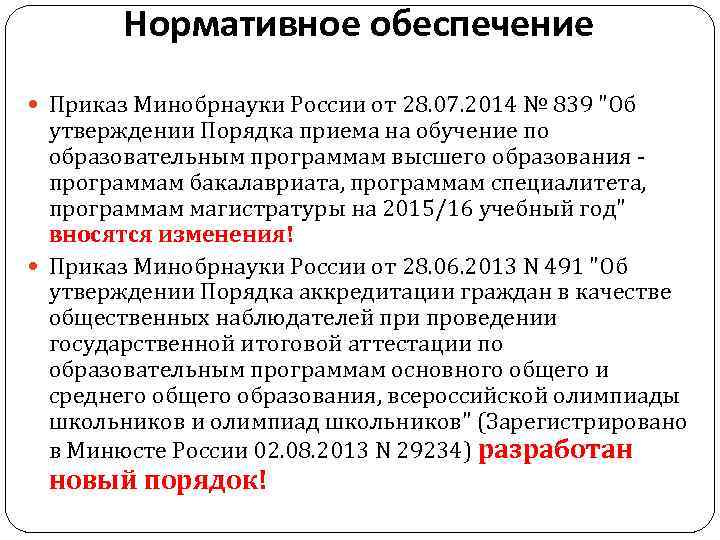 Нормативное обеспечение

Приказ Минобрнауки России от 28.07.2014 № 839 "Об утверждении Порядка приема на обучение по образовательным программам высшего образования - программам бакалавриата, программам специалитета, программам магистратуры на 2015/16 учебный год" вносятся изменения!

Приказ Минобрнауки России от 28.06.2013 N 491 "Об утверждении Порядка аккредитации граждан в качестве общественных наблюдателей при проведении государственной итоговой аттестации по образовательным программам основного общего и среднего общего образования, всероссийской олимпиады школьников и олимпиад школьников" (Зарегистрировано в Минюсте России 02.08.2013 N 29234) разработан новый порядок!